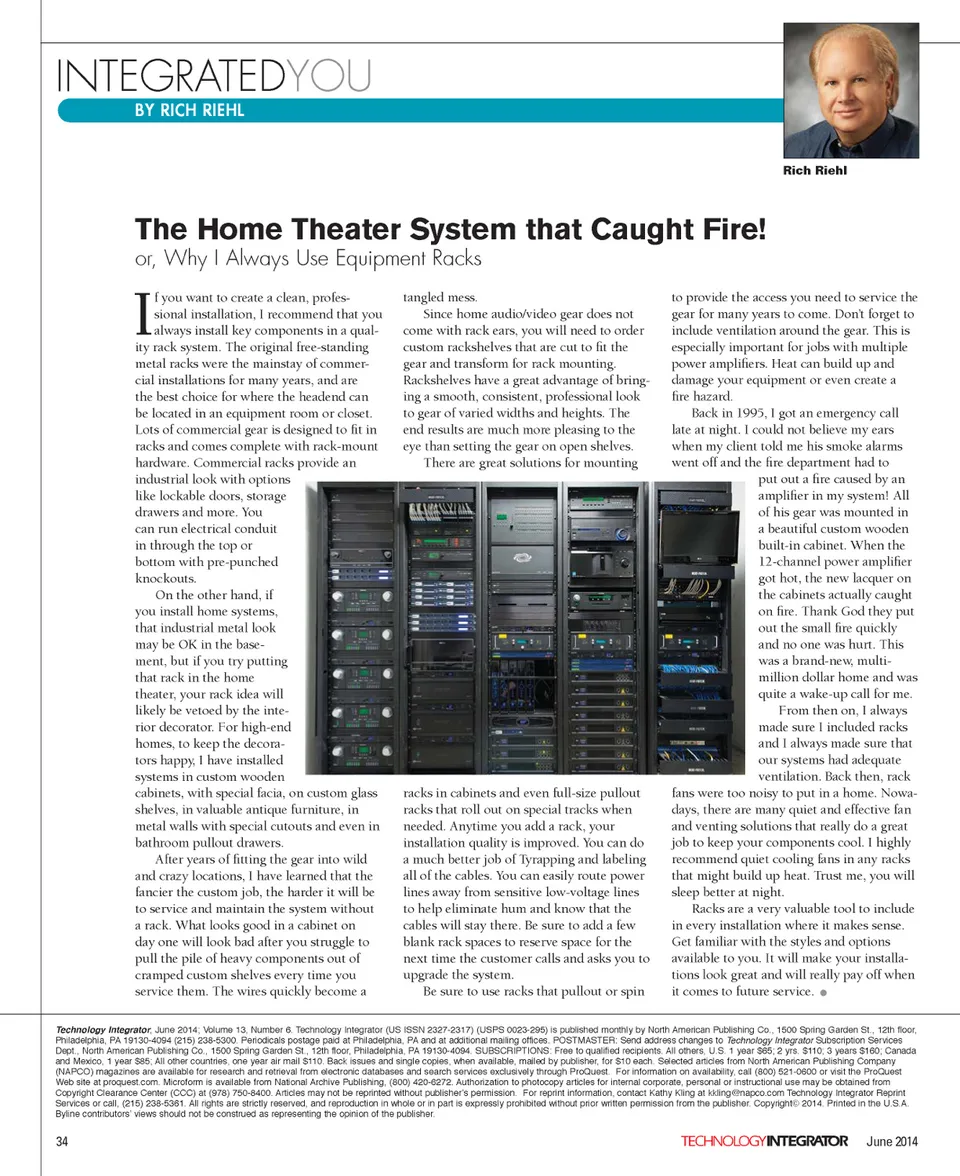 INTEGRATEDYOU
BY RICH RIEHL

Rich Riehl

The Home Theater System that Caught Fire!
or, Why I Always Use Equipment Racks

If you want to create a clean, professional installation, I recommend that you always install key components in a quality rack system. The original free-standing metal racks were the mainstay of commercial installations for many years, and are the best choice for where the headend can be located in an equipment room or closet. Lots of commercial gear is designed to fit in racks and comes complete with rack-mount hardware. Commercial racks provide an industrial look with options like lockable doors, storage drawers and more. You can run electrical conduit in through the top or bottom with pre-punched knockouts.

On the other hand, if you install home systems, that industrial metal look may be OK in the basement, but if you try putting that rack in the home theater, your rack idea will likely be vetoed by the interior decorator. For high-end homes, to keep the decorators happy, I have installed systems in custom wooden cabinets, with special facia, on custom glass shelves, in valuable antique furniture, in metal walls with special cutouts and even in bathroom pullout drawers.

After years of fitting the gear into wild and crazy locations, I have learned that the fancier the custom job, the harder it will be to service and maintain the system without a rack. What looks good in a cabinet on day one will look bad after you struggle to pull the pile of heavy components out of cramped custom shelves every time you service them. The wires quickly become a tangled mess.

Since home audio/video gear does not come with rack ears, you will need to order custom rackshelves that are cut to fit the gear and transform for rack mounting. Rackshelves have a great advantage of bringing a smooth, consistent, professional look to gear of varied widths and heights. The end results are much more pleasing to the eye than setting the gear on open shelves.

There are great solutions for mounting racks in cabinets and even full-size pullout racks that roll out on special tracks when needed. Anytime you add a rack, your installation quality is improved. You can do a much better job of Tyrapping and labeling all of the cables. You can easily route power lines away from sensitive low-voltage lines to help eliminate hum and know that the cables will stay there. Be sure to add a few blank rack spaces to reserve space for the next time the customer calls and asks you to upgrade the system.

Be sure to use racks that pullout or spin to provide the access you need to service the gear for many years to come. Don't forget to include ventilation around the gear. This is especially important for jobs with multiple power amplifiers. Heat can build up and damage your equipment or even create a fire hazard.

Back in 1995, I got an emergency call late at night. I could not believe my ears when my client told me his smoke alarms went off and the fire department had to put out a fire caused by an amplifier in my system! All of his gear was mounted in a beautiful custom wooden built-in cabinet. When the 12-channel power amplifier got hot, the new lacquer on the cabinets actually caught on fire. Thank God they put out the small fire quickly and no one was hurt. This was a brand-new, multi-million dollar home and was quite a wake-up call for me.

From then on, I always made sure I included racks and I always made sure that our systems had adequate ventilation. Back then, rack fans were too noisy to put in a home. Nowadays, there are many quiet and effective fan and venting solutions that really do a great job to keep your components cool. I highly recommend quiet cooling fans in any racks that might build up heat. Trust me, you will sleep better at night.

Racks are a very valuable tool to include in every installation where it makes sense. Get familiar with the styles and options available to you. It will make your installations look great and will really pay off when it comes to future service.

Technology Integrator, June 2014; Volume 13, Number 6. Technology Integrator (US ISSN 2327-2317) (USPS 0023-295) is published monthly by North American Publishing Co., 1500 Spring Garden St., 12th floor, Philadelphia, PA 19130-4094 (215) 238-5300. Periodicals postage paid at Philadelphia, PA and at additional mailing offices. POSTMASTER: Send address changes to Technology Integrator Subscription Services Dept., North American Publishing Co., 1500 Spring Garden St., 12th floor, Philadelphia, PA 19130-4094. SUBSCRIPTIONS: Free to qualified recipients. All others, U.S. 1 year $65; 2 yrs. $110; 3 years $160; Canada and Mexico, 1 year $85; All other countries, one year air mail $110. Back issues and single copies, when available, mailed by publisher, for $10 each. Selected articles from North American Publishing Company (NAPCO) magazines are available for research and retrieval from electronic databases and search services exclusively through ProQuest. For information on availability, call (800) 521-0600 or visit the ProQuest Web site at proquest.com. Microform is available from National Archive Publishing, (800) 420-6272. Authorization to photocopy articles for internal corporate, personal or instructional use may be obtained from Copyright Clearance Center (CCC) at (978) 750-8400. Articles may not be reprinted without publisher's permission. For reprint information, contact Kathy Kling at kkling@napco.com Technology Integrator Reprint Services or call, (215) 238-5361. All rights are strictly reserved, and reproduction in whole or in part is expressly prohibited without prior written permission from the publisher. Copyright© 2014. Printed in the U.S.A. Byline contributors' views should not be construed as representing the opinion of the publisher.

34 TECHNOLOGYINTEGRATOR June 2014